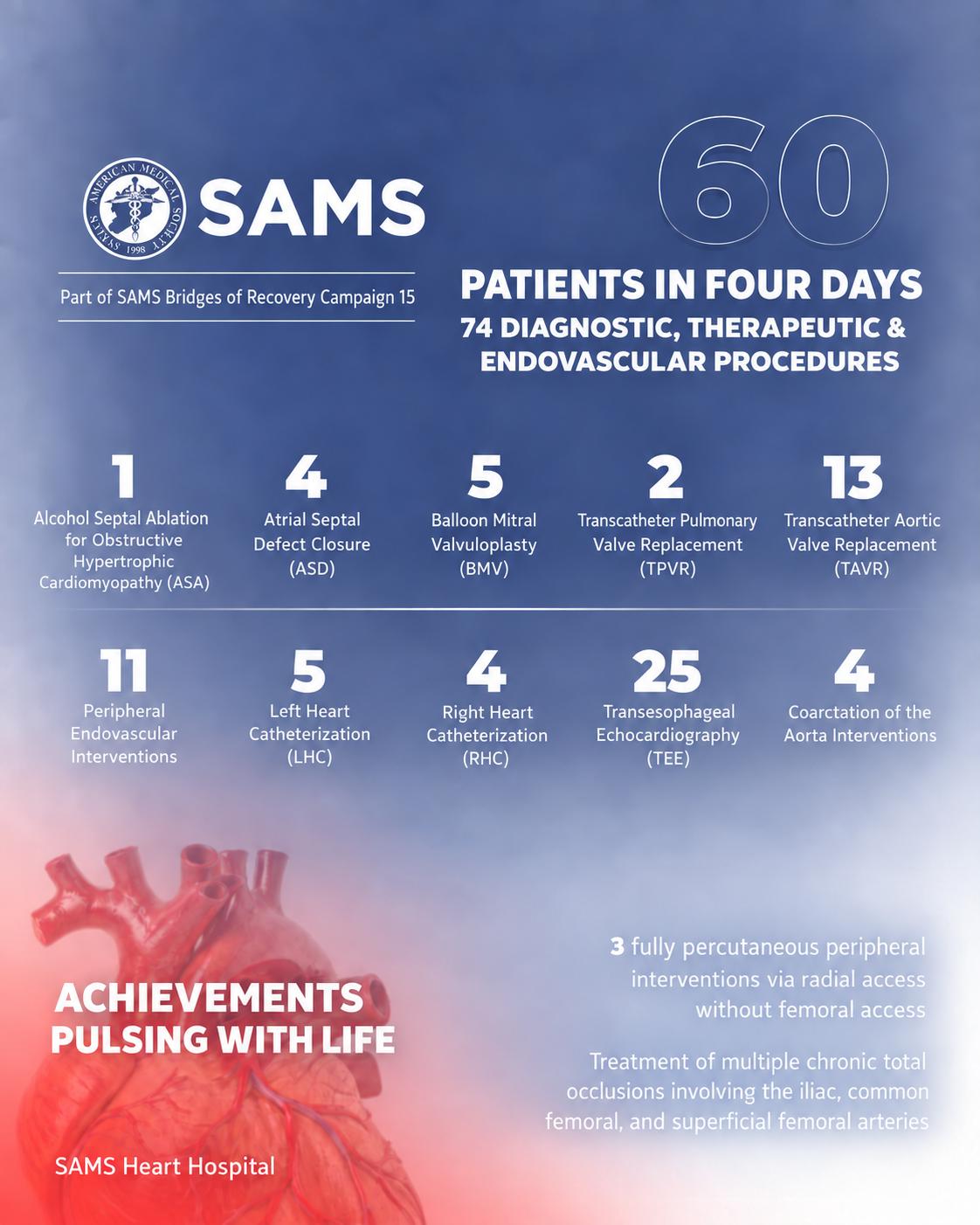 SYRIAN AMERICAN MEDICAL SOCIETY 1998

SAMS

Part of SAMS Bridges of Recovery Campaign 15

60

PATIENTS IN FOUR DAYS

74 DIAGNOSTIC, THERAPEUTIC & ENDOVASCULAR PROCEDURES

1
Alcohol Septal Ablation for Obstructive Hypertrophic Cardiomyopathy (ASA)

4
Atrial Septal Defect Closure (ASD)

5
Balloon Mitral Valvuloplasty (BMV)

2
Transcatheter Pulmonary Valve Replacement (TPVR)

13
Transcatheter Aortic Valve Replacement (TAVR)

11
Peripheral Endovascular Interventions

5
Left Heart Catheterization (LHC)

4
Right Heart Catheterization (RHC)

25
Transesophageal Echocardiography (TEE)

4
Coarctation of the Aorta Interventions

ACHIEVEMENTS PULSING WITH LIFE

3 fully percutaneous peripheral interventions via radial access without femoral access

Treatment of multiple chronic total occlusions involving the iliac, common femoral, and superficial femoral arteries

SAMS Heart Hospital